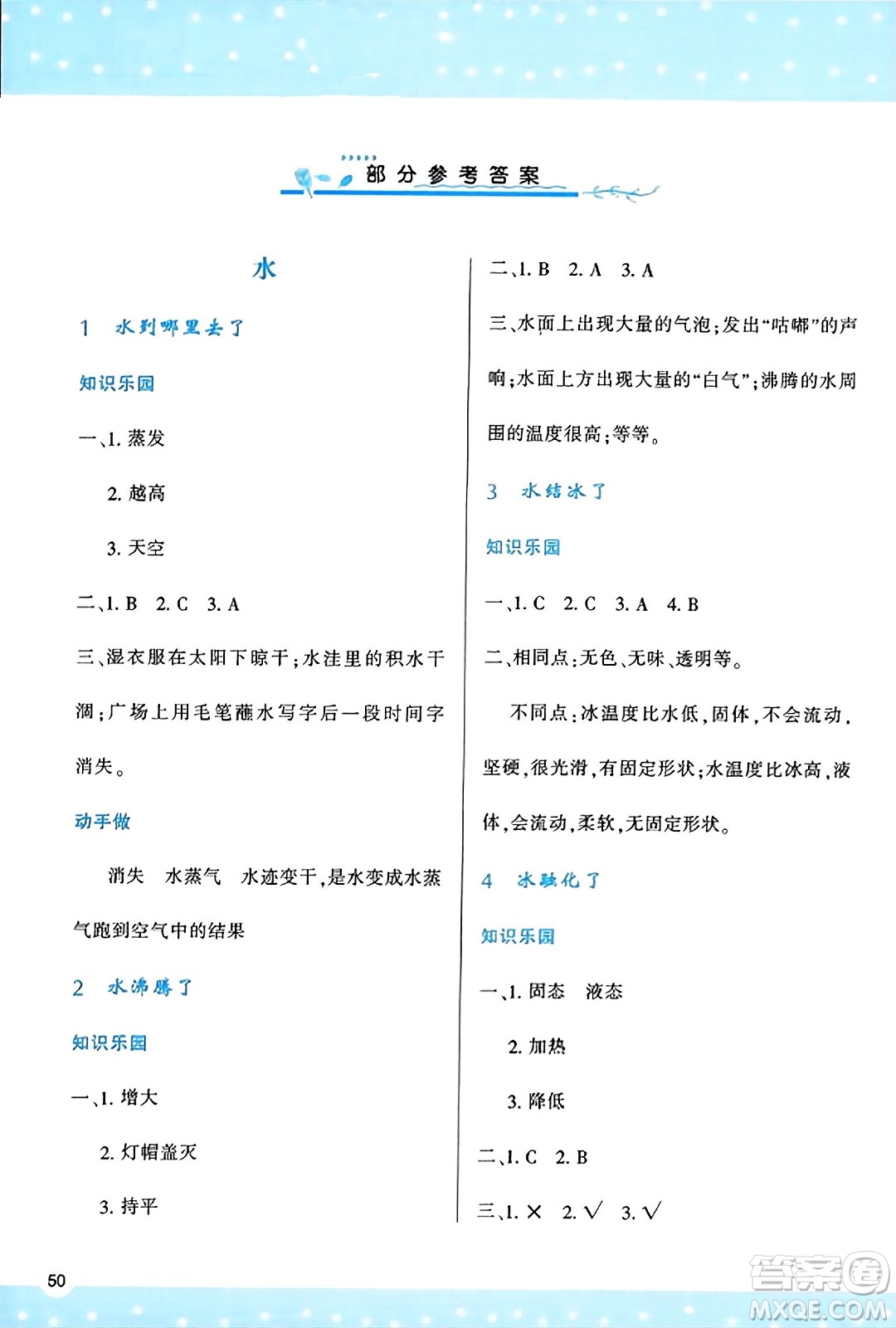 部分参考答案

水

1 水到哪里去了

知识乐园

一、1. 蒸发

2. 越高

3. 天空

二、1. B 2. C 3. A

三、湿衣服在太阳下晾干；水洼里的积水干涸；广场上用毛笔蘸水写字后一段时间字消失。

动手做

消失 水蒸气 水迹变干，是水变成水蒸气跑到空气中的结果

2 水沸腾了

知识乐园

一、1. 增大

2. 灯帽盖灭

3. 持平

二、1. B 2. A 3. A

三、水面上出现大量的气泡；发出“咕嘟”的声响；水面上方出现大量的“白气”；沸腾的水周围的温度很高；等等。

3 水结冰了

知识乐园

一、1. C 2. C 3. A 4. B

二、相同点：无色、无味、透明等。

不同点：冰温度比水低，固体，不会流动，坚硬，很光滑，有固定形状；水温度比冰高，液体，会流动，柔软，无固定形状。

4 冰融化了

知识乐园

一、1. 固态 液态

2. 加热

3. 降低

二、1. C 2. B

三、1. × 2. √ 3. √

50

答案圈 MXQE.COM